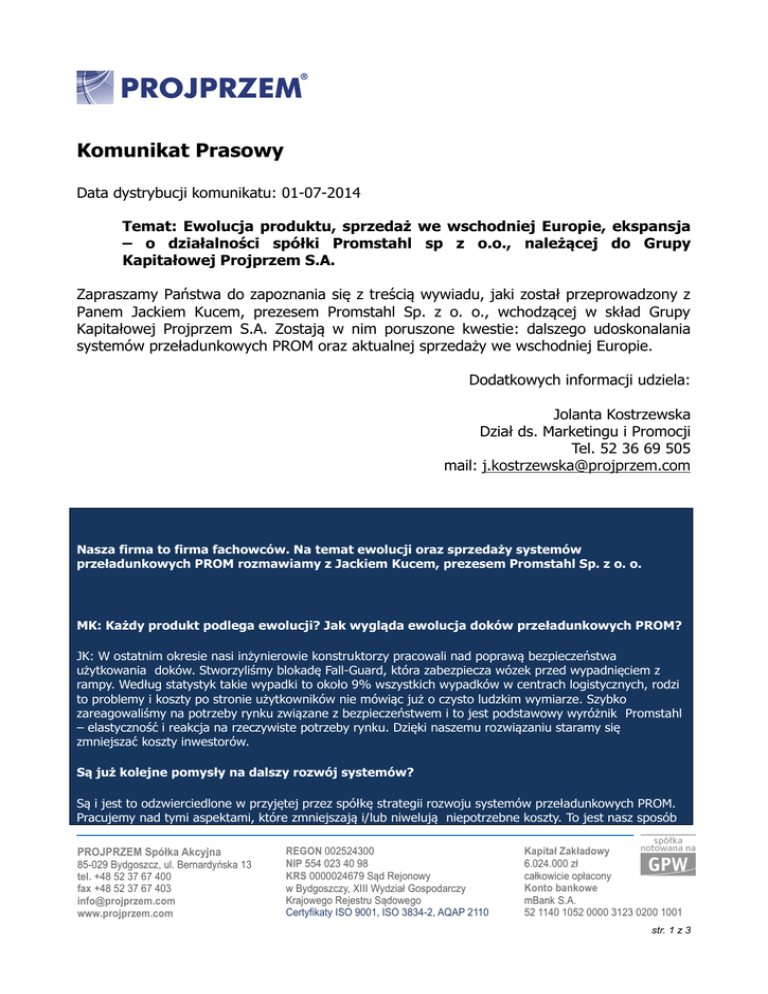 PROJPRZEM®

Komunikat Prasowy

Data dystrybucji komunikatu: 01-07-2014

Temat: Ewolucja produktu, sprzedaż we wschodniej Europie, ekspansja – o działalności spółki Promstahl sp z o.o., należącej do Grupy Kapitałowej Projprzem S.A.

Zapraszamy Państwa do zapoznania się z treścią wywiadu, jaki został przeprowadzony z Panem Jackiem Kucem, prezesem Promstahl Sp. z o. o., wchodzącej w skład Grupy Kapitałowej Projprzem S.A. Zostają w nim poruszone kwestie: dalszego udoskonalania systemów przeładunkowych PROM oraz aktualnej sprzedaży we wschodniej Europie.

Dodatkowych informacji udziela:

Jolanta Kostrzewska
Dział ds. Marketingu i Promocji
Tel. 52 36 69 505
mail: j.kostrzewska@projprzem.com

Nasza firma to firma fachowców. Na temat ewolucji oraz sprzedaży systemów przeładunkowych PROM rozmawiamy z Jackiem Kucem, prezesem Promstahl Sp. z o. o.

MK: Każdy produkt podlega ewolucji? Jak wygląda ewolucja doków przeładunkowych PROM?

JK: W ostatnim okresie nasi inżynierowie konstruktorzy pracowali nad poprawą bezpieczeństwa użytkowania doków. Stworzyliśmy blokadę Fall-Guard, która zabezpiecza wózek przed wypadnięciem z rampy. Według statystyk takie wypadki to około 9% wszystkich wypadków w centrach logistycznych, rodzi to problemy i koszty po stronie użytkowników nie mówiąc już o czysto ludzkim wymiarze. Szybko zareagowaliśmy na potrzeby rynku związane z bezpieczeństwem i to jest podstawowy wyróżnik Promstahl – elastyczność i reakcja na rzeczywiste potrzeby rynku. Dzięki naszemu rozwiązaniu staramy się zmniejszać koszty inwestorów.

Są już kolejne pomysły na dalszy rozwój systemów?

Są i jest to odzwierciedlone w przyjętej przez spółkę strategii rozwoju systemów przeładunkowych PROM. Pracujemy nad tymi aspektami, które zmniejszają i/lub niwelują niepotrzebne koszty. To jest nasz sposób

PROJPRZEM Spółka Akcyjna
85-029 Bydgoszcz, ul. Bernardyńska 13
tel. +48 52 37 67 400
fax +48 52 37 67 403
info@projprzem.com
www.projprzem.com

REGON 002524300
NIP 554 023 40 98
KRS 0000024679 Sąd Rejonowy w Bydgoszczy, XIII Wydział Gospodarczy Krajowego Rejestru Sądowego
Certyfikaty ISO 9001, ISO 3834-2, AQAP 2110

Kapitał Zakładowy
6.024.000 zł
całkowicie opłacony
Konto bankowe
mBank S.A.
52 1140 1052 0000 3123 0200 1001

spółka notowana na GPW

str. 1 z 3